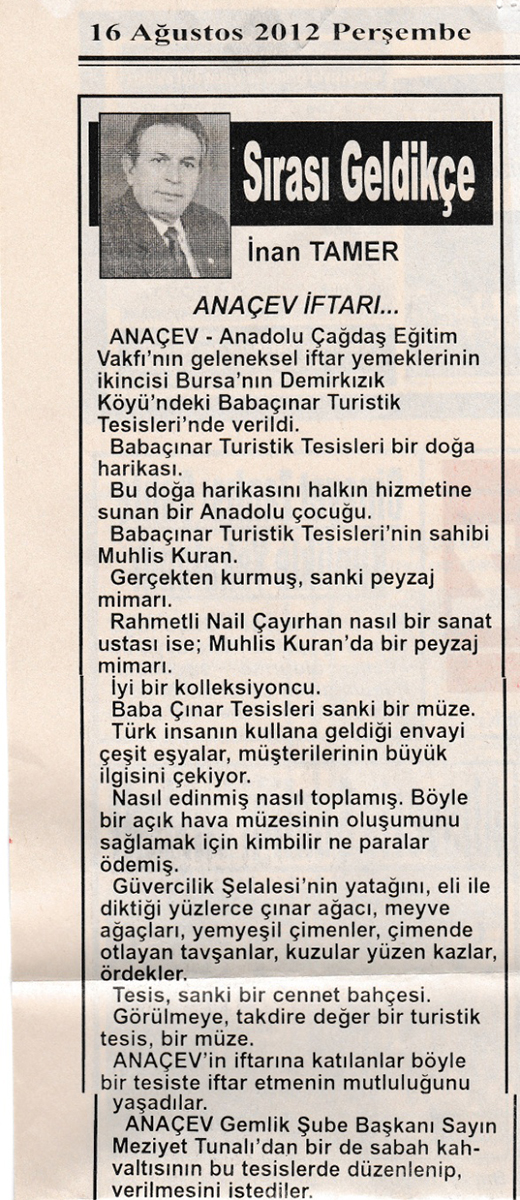 16 Ağustos 2012 Perşembe

Sırası Geldikçe

İnan TAMER

ANAÇEV İFTARI...

ANAÇEV - Anadolu Çağdaş Eğitim Vakfı'nın geleneksel iftar yemeklerinin ikincisi Bursa'nın Demirkızık Köyü'ndeki Babaçınar Turistik Tesisleri'nde verildi.

Babaçınar Turistik Tesisleri bir doğa harikası.

Bu doğa harikasını halkın hizmetine sunan bir Anadolu çocuğu.

Babaçınar Turistik Tesisleri'nin sahibi Muhlis Kuran.

Gerçekten kurmuş, sanki peyzaj mimarı.

Rahmetli Nail Çayırhan nasıl bir sanat ustası ise; Muhlis Kuran'da bir peyzaj mimarı.

İyi bir kolleksiyoncu.

Baba Çınar Tesisleri sanki bir müze.

Türk insanın kullana geldiği envayi çeşit eşyalar, müşterilerinin büyük ilgisini çekiyor.

Nasıl edinmiş nasıl toplamış. Böyle bir açık hava müzesinin oluşumunu sağlamak için kimbilir ne paralar ödemiş.

Güvercilik Şelalesi'nin yatağını, eli ile diktiği yüzlerce çınar ağacı, meyve ağaçları, yemyeşil çimenler, çimende otlayan tavşanlar, kuzular yüzen kazlar, ördekler.

Tesis, sanki bir cennet bahçesi.

Görülmeye, takdire değer bir turistik tesis, bir müze.

ANAÇEV'in iftarına katılanlar böyle bir tesiste iftar etmenin mutluluğunu yaşadılar.

ANAÇEV Gemlik Şube Başkanı Sayın Meziyet Tunalı'dan bir de sabah kahvaltısının bu tesislerde düzenlenip, verilmesini istediler.